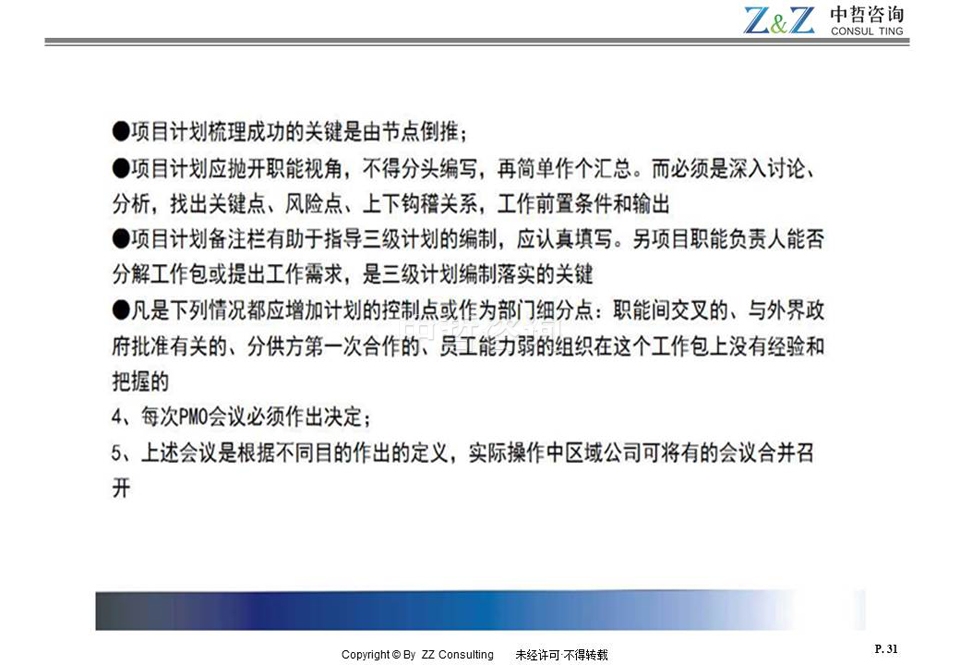 Z&Z 中哲咨询 CONSUL TING

●项目计划梳理成功的关键是由节点倒推；

●项目计划应抛开职能视角，不得分头编写，再简单作个汇总。而必须是深入讨论、分析，找出关键点、风险点、上下钩稽关系，工作前置条件和输出

●项目计划备注栏有助于指导三级计划的编制，应认真填写。另项目职能负责人能否分解工作包或提出工作需求，是三级计划编制落实的关键

●凡是下列情况都应增加计划的控制点或作为部门细分点：职能间交叉的、与外界政府批准有关的、分供方第一次合作的、员工能力弱的组织在这个工作包上没有经验和把握的

4、每次PMO会议必须作出决定；

5、上述会议是根据不同目的作出的定义，实际操作中区域公司可将有的会议合并召开

Copyright © By ZZ Consulting 未经许可·不得转载

P. 31